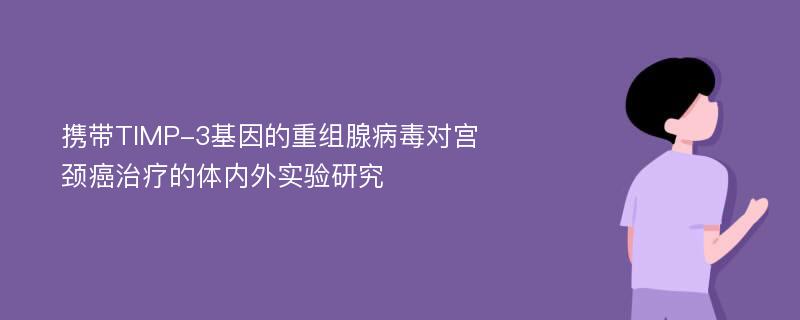 携带TIMP-3基因的重组腺病毒对宫颈癌治疗的体内外实验研究